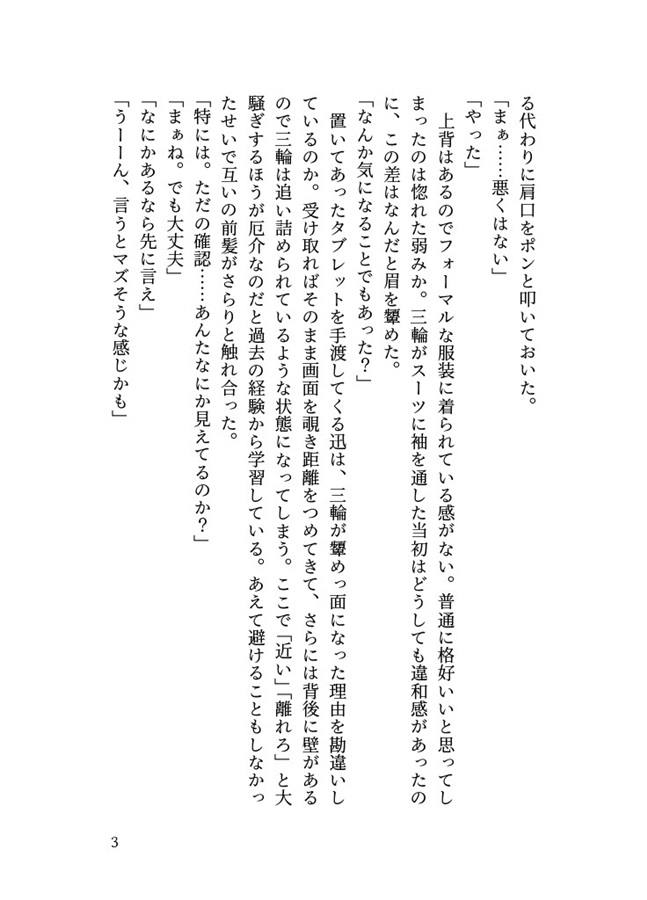 る代わりに肩口をポンと叩いておいた。
「まぁ……悪くはない」
「やった」
上背はあるのでフォーマルな服装に着られている感がない。普通に格好いいと思ってしまったのは惚れた弱みか。三輪がスーツに袖を通した当初はどうしても違和感があったのに、この差はなんだと眉を顰めた。
「なんか気になることでもあった?」
置いてあったタブレットを手渡してくる迅は、三輪が顰めっ面になった理由を勘違いしているのか。受け取ればそのまま画面を覗き距離をつめてきて、さらには背後に壁があるので三輪は追い詰められているような状態になってしまう。ここで「近い」「離れろ」と大騒ぎするほうが厄介なのだと過去の経験から学習している。あえて避けることもしなかったせいで互いの前髪がさらりと触れ合った。
「特には。ただの確認……あんたなにか見えてるのか?」
「まぁね。でも大丈夫」
「なにかあるなら先に言え」
「うーーん、言うとマズそうな感じかも」

3